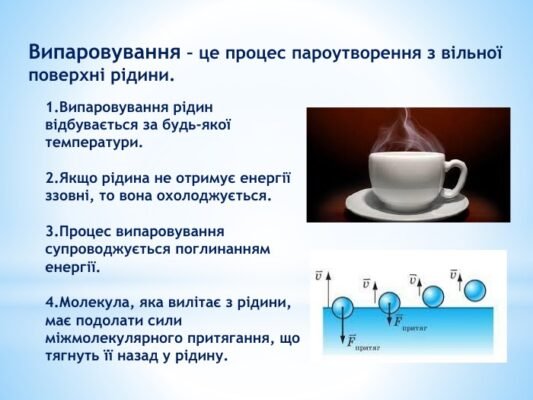 Випаровування – це процес пароутворення з вільної поверхні рідини.

1.Випаровування рідин відбувається за будь-якої температури.

2.Якщо рідина не отримує енергії ззовні, то вона охолоджується.

3.Процес випаровування супроводжується поглинанням енергії.

4.Молекула, яка вилітає з рідини, має подолати сили міжмолекулярного притягання, що тягнуть її назад у рідину.

$\vec{v}$ $\vec{v}$ $\vec{v}$ $\vec{v}$

$\vec{F}_{притяг}$ $\vec{F}_{притяг}$